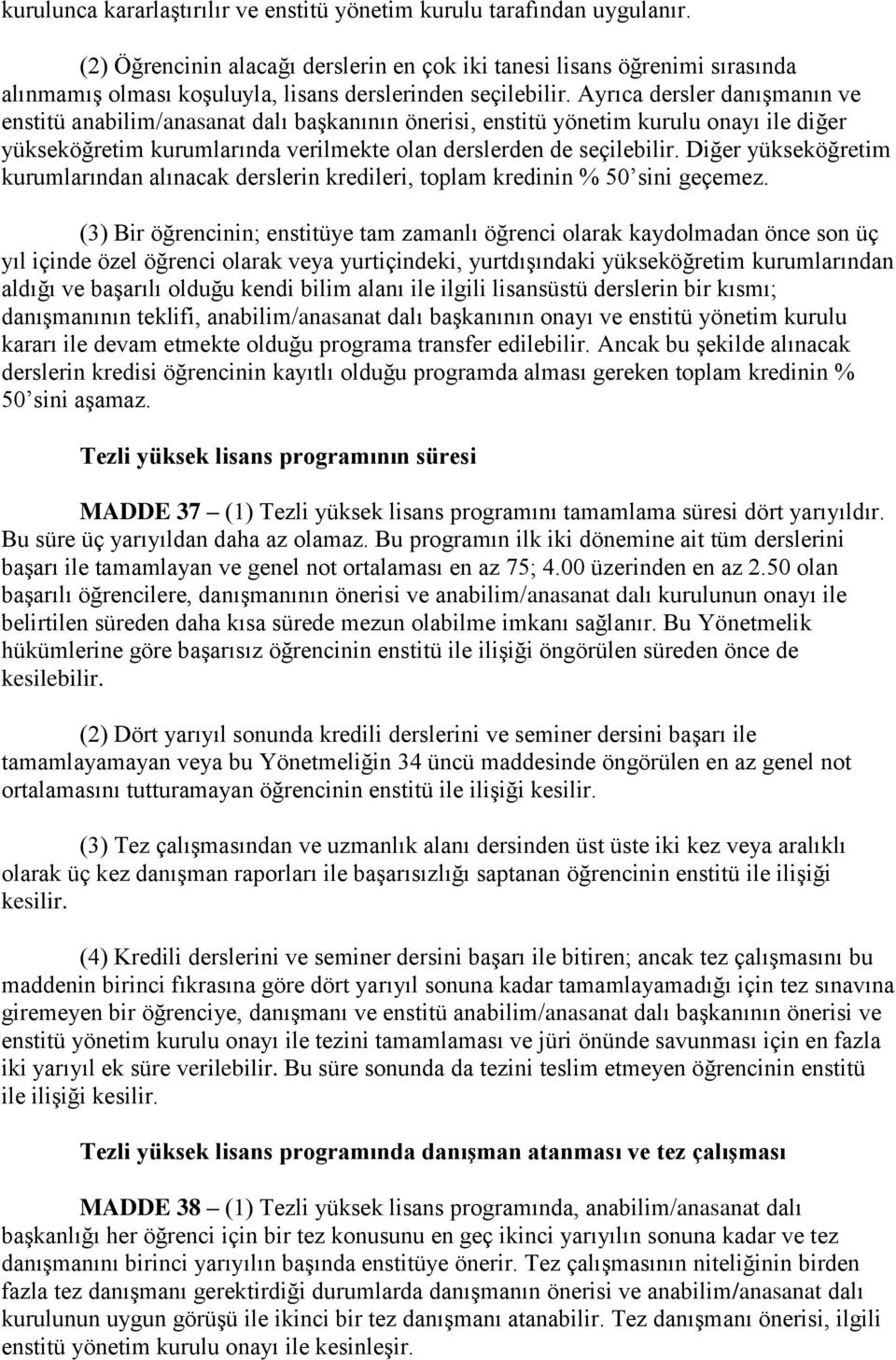 kurulunca kararlaştırılır ve enstitü yönetim kurulu tarafından uygulanır.

(2) Öğrencinin alacağı derslerin en çok iki tanesi lisans öğrenimi sırasında alınmamış olması koşuluyla, lisans derslerinden seçilebilir. Ayrıca dersler danışmanın ve enstitü anabilim/anasanat dalı başkanının önerisi, enstitü yönetim kurulu onayı ile diğer yükseköğretim kurumlarında verilmekte olan derslerden de seçilebilir. Diğer yükseköğretim kurumlarından alınacak derslerin kredileri, toplam kredinin % 50'sini geçemez.

(3) Bir öğrencinin; enstitüye tam zamanlı öğrenci olarak kaydolmadan önce son üç yıl içinde özel öğrenci olarak veya yurtiçindeki, yurtdışındaki yükseköğretim kurumlarından aldığı ve başarılı olduğu kendi bilim alanı ile ilgili lisansüstü derslerin bir kısmı; danışmanının teklifi, anabilim/anasanat dalı başkanının onayı ve enstitü yönetim kurulu kararı ile devam etmekte olduğu programa transfer edilebilir. Ancak bu şekilde alınacak derslerin kredisi öğrencinin kayıtlı olduğu programda alması gereken toplam kredinin % 50'sini aşamaz.

Tezli yüksek lisans programının süresi

MADDE 37 – (1) Tezli yüksek lisans programını tamamlama süresi dört yarıyıldır. Bu süre üç yarıyıldan daha az olamaz. Bu programın ilk iki dönemine ait tüm derslerini başarı ile tamamlayan ve genel not ortalaması en az 75; 4.00 üzerinden en az 2.50 olan başarılı öğrencilere, danışmanının önerisi ve anabilim/anasanat dalı kurulunun onayı ile belirtilen süreden daha kısa sürede mezun olabilme imkanı sağlanır. Bu Yönetmelik hükümlerine göre başarısız öğrencinin enstitü ile ilişiği öngörülen süreden önce de kesilebilir.

(2) Dört yarıyıl sonunda kredili derslerini ve seminer dersini başarı ile tamamlayamayan veya bu Yönetmeliğin 34 üncü maddesinde öngörülen en az genel not ortalamasını tutturamayan öğrencinin enstitü ile ilişiği kesilir.

(3) Tez çalışmasından ve uzmanlık alanı dersinden üst üste iki kez veya aralıklı olarak üç kez danışman raporları ile başarısızlığı saptanan öğrencinin enstitü ile ilişiği kesilir.

(4) Kredili derslerini ve seminer dersini başarı ile bitiren; ancak tez çalışmasını bu maddenin birinci fıkrasına göre dört yarıyıl sonuna kadar tamamlayamadığı için tez sınavına giremeyen bir öğrenciye, danışmanı ve enstitü anabilim/anasanat dalı başkanının önerisi ve enstitü yönetim kurulu onayı ile tezini tamamlaması ve jüri önünde savunması için en fazla iki yarıyıl ek süre verilebilir. Bu süre sonunda da tezini teslim etmeyen öğrencinin enstitü ile ilişiği kesilir.

Tezli yüksek lisans programında danışman atanması ve tez çalışması

MADDE 38 – (1) Tezli yüksek lisans programında, anabilim/anasanat dalı başkanlığı her öğrenci için bir tez konusunu en geç ikinci yarıyılın sonuna kadar ve tez danışmanını birinci yarıyılın başında enstitüye önerir. Tez çalışmasının niteliğinin birden fazla tez danışmanı gerektirdiği durumlarda danışmanın önerisi ve anabilim/anasanat dalı kurulunun uygun görüşü ile ikinci bir tez danışmanı atanabilir. Tez danışmanı önerisi, ilgili enstitü yönetim kurulu onayı ile kesinleşir.